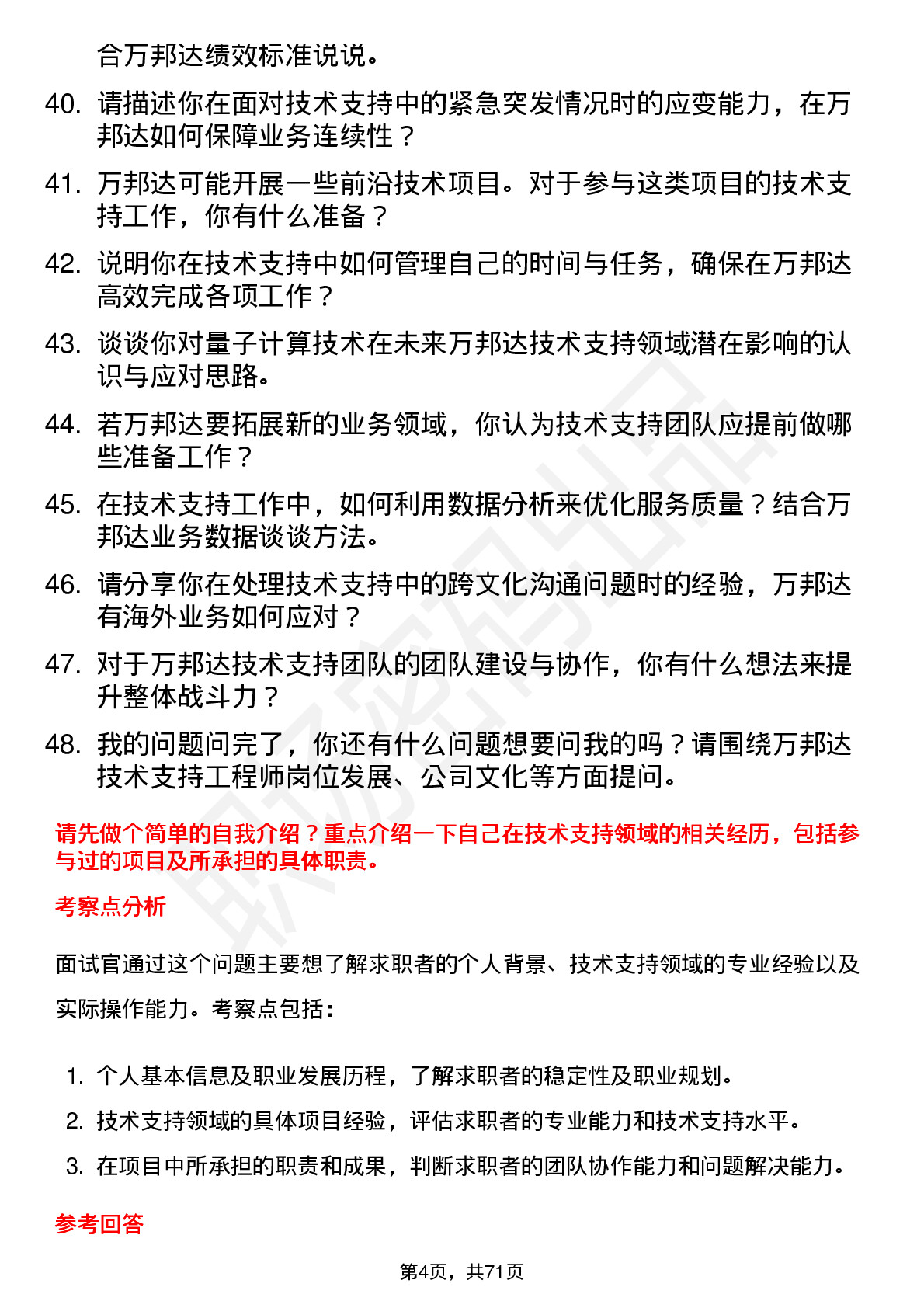 合万邦达绩效标准说说。

40. 请描述你在面对技术支持中的紧急突发情况时的应变能力，在万邦达如何保障业务连续性？

41. 万邦达可能开展一些前沿技术项目。对于参与这类项目的技术支持工作，你有什么准备？

42. 说明你在技术支持中如何管理自己的时间与任务，确保在万邦达高效完成各项工作？

43. 谈谈你对量子计算技术在未来万邦达技术支持领域潜在影响的认识与应对思路。

44. 若万邦达要拓展新的业务领域，你认为技术支持团队应提前做哪些准备工作？

45. 在技术支持工作中，如何利用数据分析来优化服务质量？结合万邦达业务数据谈谈方法。

46. 请分享你在处理技术支持中的跨文化沟通问题时的经验，万邦达有海外业务如何应对？

47. 对于万邦达技术支持团队的团队建设与协作，你有什么想法来提升整体战斗力？

48. 我的问题问完了，你还有什么问题想要问我的吗？请围绕万邦达技术支持工程师岗位发展、公司文化等方面提问。

请先做个简单的自我介绍？重点介绍一下自己在技术支持领域的相关经历，包括参与过的项目及所承担的具体职责。

考察点分析

面试官通过这个问题主要想了解求职者的个人背景、技术支持领域的专业经验以及实际操作能力。考察点包括：

1. 个人基本信息及职业发展历程，了解求职者的稳定性及职业规划。
2. 技术支持领域的具体项目经验，评估求职者的专业能力和技术支持水平。
3. 在项目中所承担的职责和成果，判断求职者的团队协作能力和问题解决能力。

参考回答

第4页，共71页